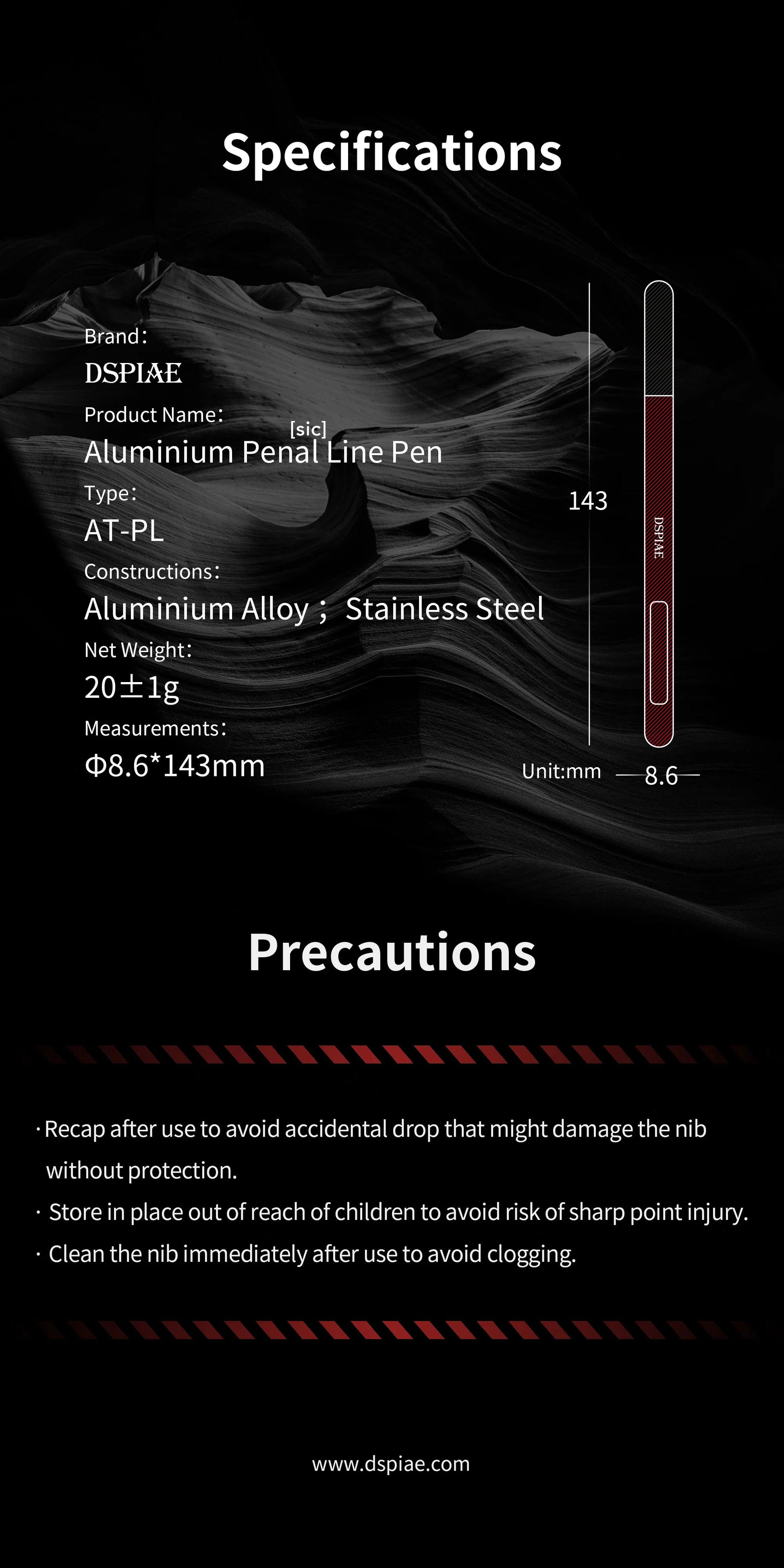 Specifications

Brand:
DSPIAE
Product Name:
[sic]
Aluminium Penal Line Pen
Type:
AT-PL
Constructions:
Aluminium Alloy; Stainless Steel
Net Weight:
20±1g
Measurements:
Φ8.6*143mm

143
DSPIAE
Unit:mm
8.6

Precautions

· Recap after use to avoid accidental drop that might damage the nib without protection.
· Store in place out of reach of children to avoid risk of sharp point injury.
· Clean the nib immediately after use to avoid clogging.

www.dspiae.com